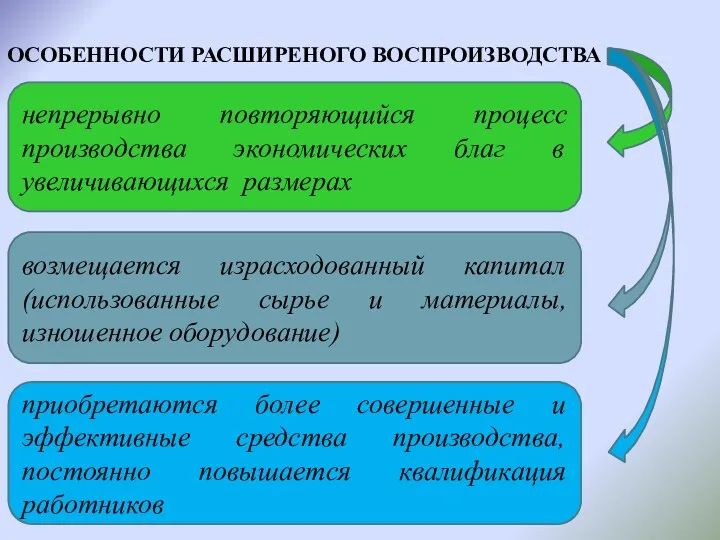 ОСОБЕННОСТИ РАСШИРЕНОГО ВОСПРОИЗВОДСТВА

непрерывно повторяющийся процесс производства экономических благ в увеличивающихся размерах

возмещается израсходованный капитал (использованные сырье и материалы, изношенное оборудование)

приобретаются более совершенные и эффективные средства производства, постоянно повышается квалификация работников